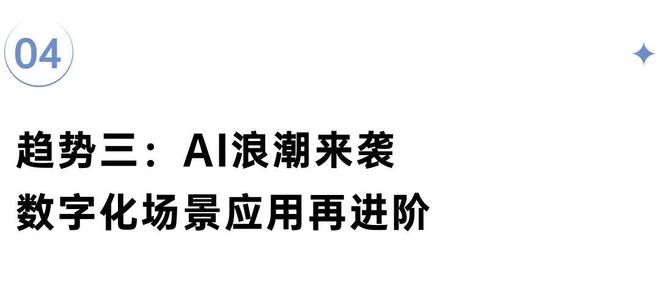 04

趋势三：AI浪潮来袭
数字化场景应用再进阶